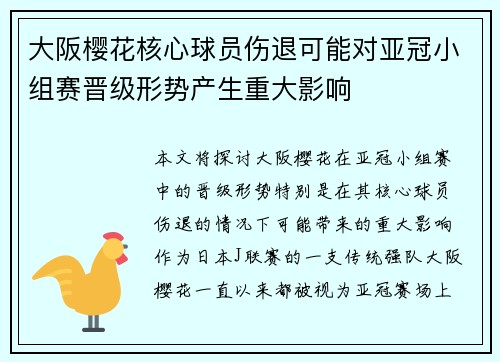 大阪樱花核心球员伤退可能对亚冠小组赛晋级形势产生重大影响

本文将探讨大阪樱花在亚冠小组赛中的晋级形势特别是在其核心球员伤退的情况下可能带来的重大影响作为日本J联赛的一支传统强队大阪樱花一直以来都被视为亚冠赛场上